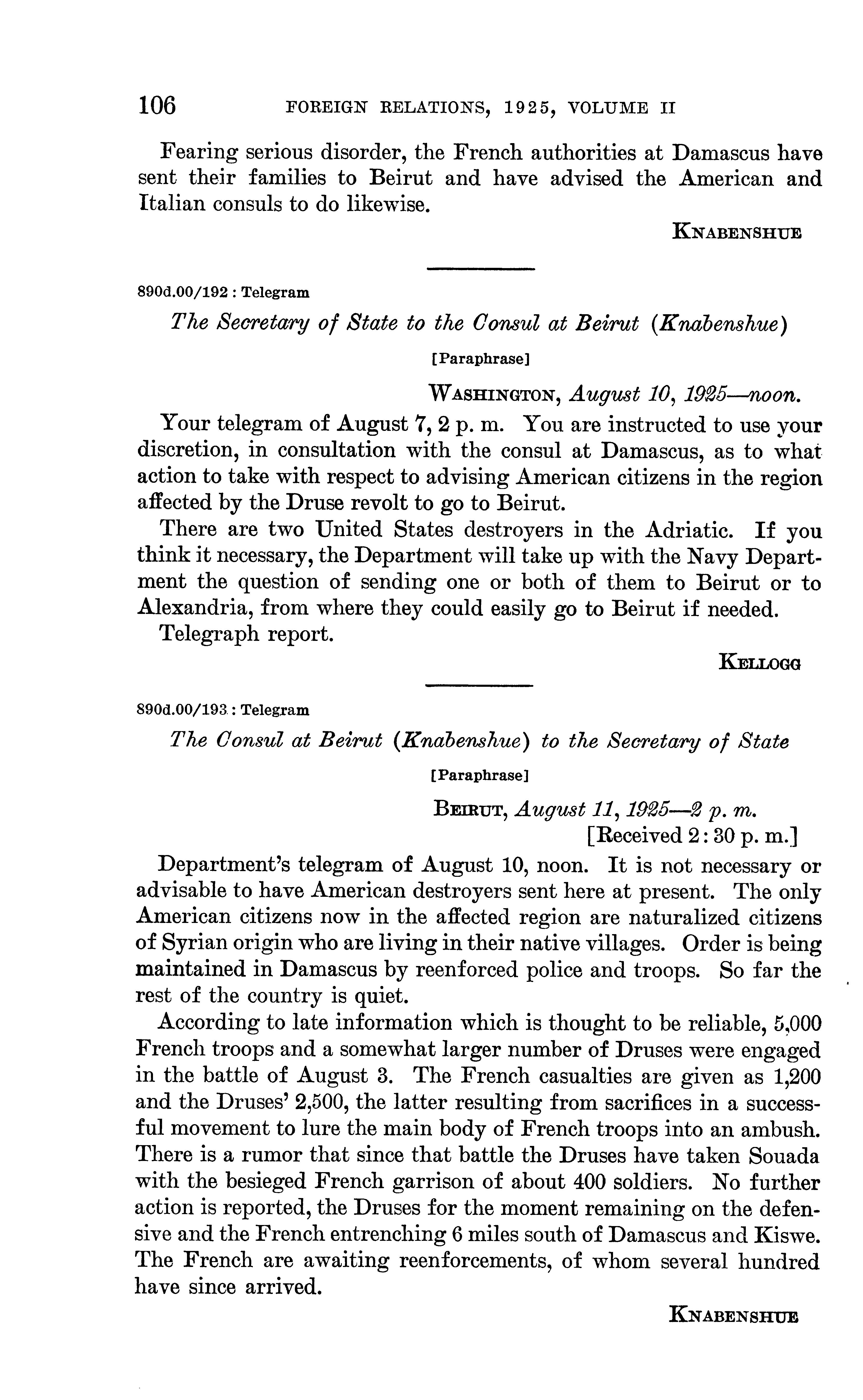 106 FOREIGN RELATIONS, 1925, VOLUME II

Fearing serious disorder, the French authorities at Damascus have sent their families to Beirut and have advised the American and Italian consuls to do likewise.

KNABENSHUE

890d.00/192 : Telegram

The Secretary of State to the Consul at Beirut (Knabenshue)

[Paraphrase]

WASHINGTON, August 10, 1925—noon.

Your telegram of August 7, 2 p. m. You are instructed to use your discretion, in consultation with the consul at Damascus, as to what action to take with respect to advising American citizens in the region affected by the Druse revolt to go to Beirut.

There are two United States destroyers in the Adriatic. If you think it necessary, the Department will take up with the Navy Department the question of sending one or both of them to Beirut or to Alexandria, from where they could easily go to Beirut if needed.

Telegraph report.

KELLOGG

890d.00/193 : Telegram

The Consul at Beirut (Knabenshue) to the Secretary of State

[Paraphrase]

BEIRUT, August 11, 1925—2 p. m.
[Received 2:30 p. m.]

Department's telegram of August 10, noon. It is not necessary or advisable to have American destroyers sent here at present. The only American citizens now in the affected region are naturalized citizens of Syrian origin who are living in their native villages. Order is being maintained in Damascus by reenforced police and troops. So far the rest of the country is quiet.

According to late information which is thought to be reliable, 5,000 French troops and a somewhat larger number of Druses were engaged in the battle of August 3. The French casualties are given as 1,200 and the Druses' 2,500, the latter resulting from sacrifices in a successful movement to lure the main body of French troops into an ambush. There is a rumor that since that battle the Druses have taken Souada with the besieged French garrison of about 400 soldiers. No further action is reported, the Druses for the moment remaining on the defensive and the French entrenching 6 miles south of Damascus and Kiswe. The French are awaiting reenforcements, of whom several hundred have since arrived.

KNABENSHUE